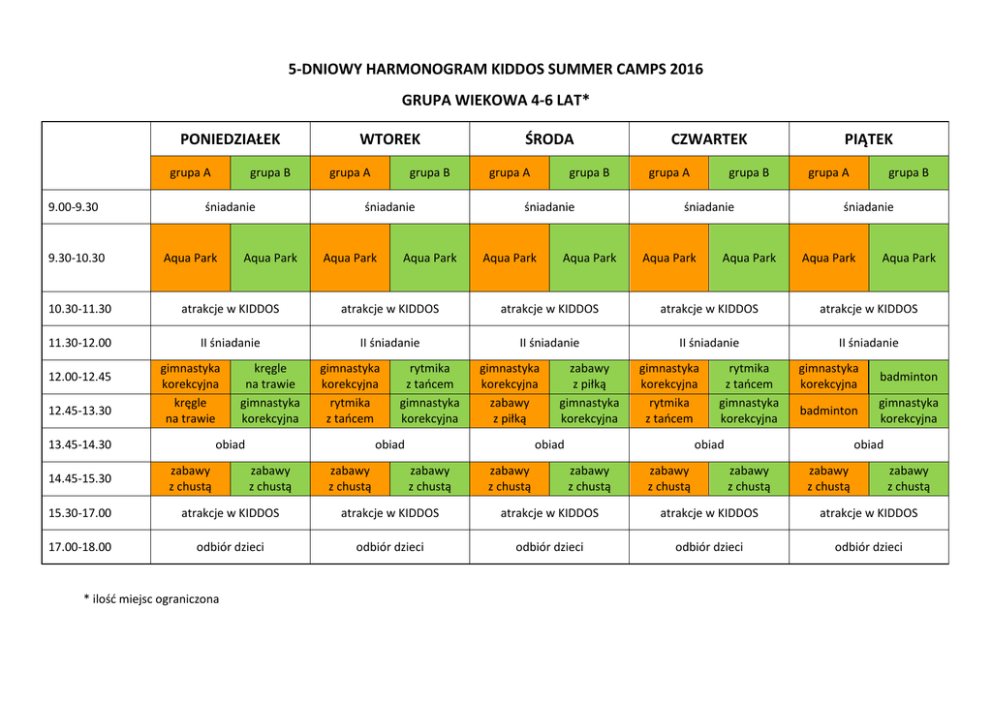 5-DNIOWY HARMONOGRAM KIDDOS SUMMER CAMPS 2016

GRUPA WIEKOWA 4-6 LAT*

| | PONIEDZIAŁEK | | WTOREK | | ŚRODA | | CZWARTEK | | PIĄTEK | |
|---|---|---|---|---|---|---|---|---|---|---|
| | grupa A | grupa B | grupa A | grupa B | grupa A | grupa B | grupa A | grupa B | grupa A | grupa B |
| 9.00-9.30 | śniadanie | | śniadanie | | śniadanie | | śniadanie | | śniadanie | |
| 9.30-10.30 | Aqua Park | Aqua Park | Aqua Park | Aqua Park | Aqua Park | Aqua Park | Aqua Park | Aqua Park | Aqua Park | Aqua Park |
| 10.30-11.30 | atrakcje w KIDDOS | | atrakcje w KIDDOS | | atrakcje w KIDDOS | | atrakcje w KIDDOS | | atrakcje w KIDDOS | |
| 11.30-12.00 | II śniadanie | | II śniadanie | | II śniadanie | | II śniadanie | | II śniadanie | |
| 12.00-12.45 | gimnastyka korekcyjna | kręgle na trawie | gimnastyka korekcyjna | rytmika z tańcem | gimnastyka korekcyjna | zabawy z piłką | gimnastyka korekcyjna | rytmika z tańcem | gimnastyka korekcyjna | badminton |
| 12.45-13.30 | kręgle na trawie | gimnastyka korekcyjna | rytmika z tańcem | gimnastyka korekcyjna | zabawy z piłką | gimnastyka korekcyjna | rytmika z tańcem | gimnastyka korekcyjna | badminton | gimnastyka korekcyjna |
| 13.45-14.30 | obiad | | obiad | | obiad | | obiad | | obiad | |
| 14.45-15.30 | zabawy z chustą | zabawy z chustą | zabawy z chustą | zabawy z chustą | zabawy z chustą | zabawy z chustą | zabawy z chustą | zabawy z chustą | zabawy z chustą | zabawy z chustą |
| 15.30-17.00 | atrakcje w KIDDOS | | atrakcje w KIDDOS | | atrakcje w KIDDOS | | atrakcje w KIDDOS | | atrakcje w KIDDOS | |
| 17.00-18.00 | odbiór dzieci | | odbiór dzieci | | odbiór dzieci | | odbiór dzieci | | odbiór dzieci | |

* ilość miejsc ograniczona